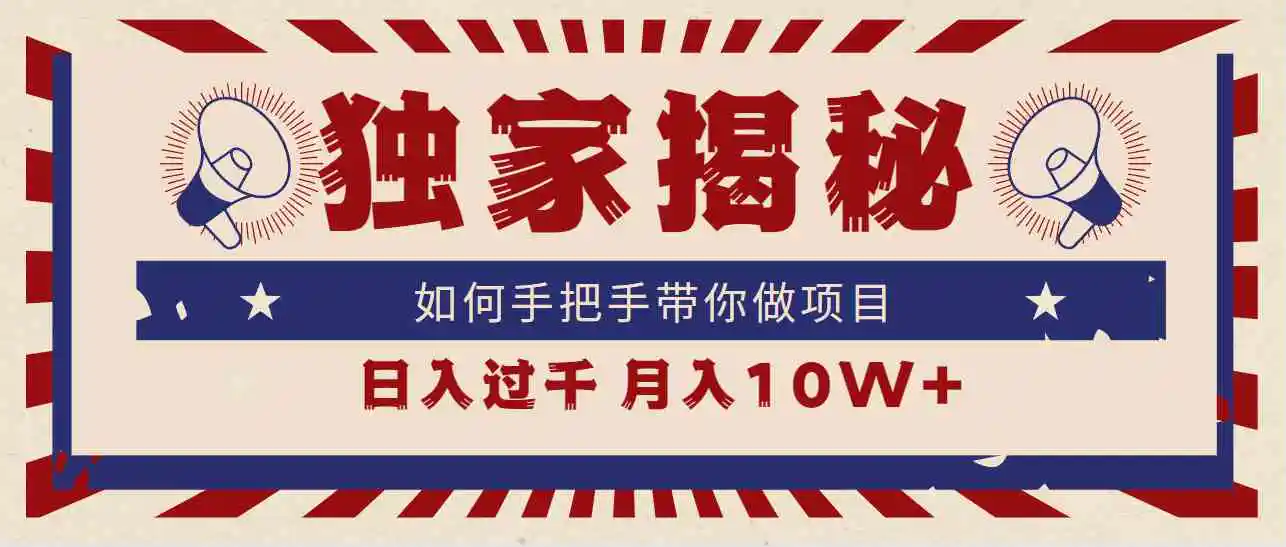 独家揭秘

如何手把手带你做项目

日入过千 月入10W+